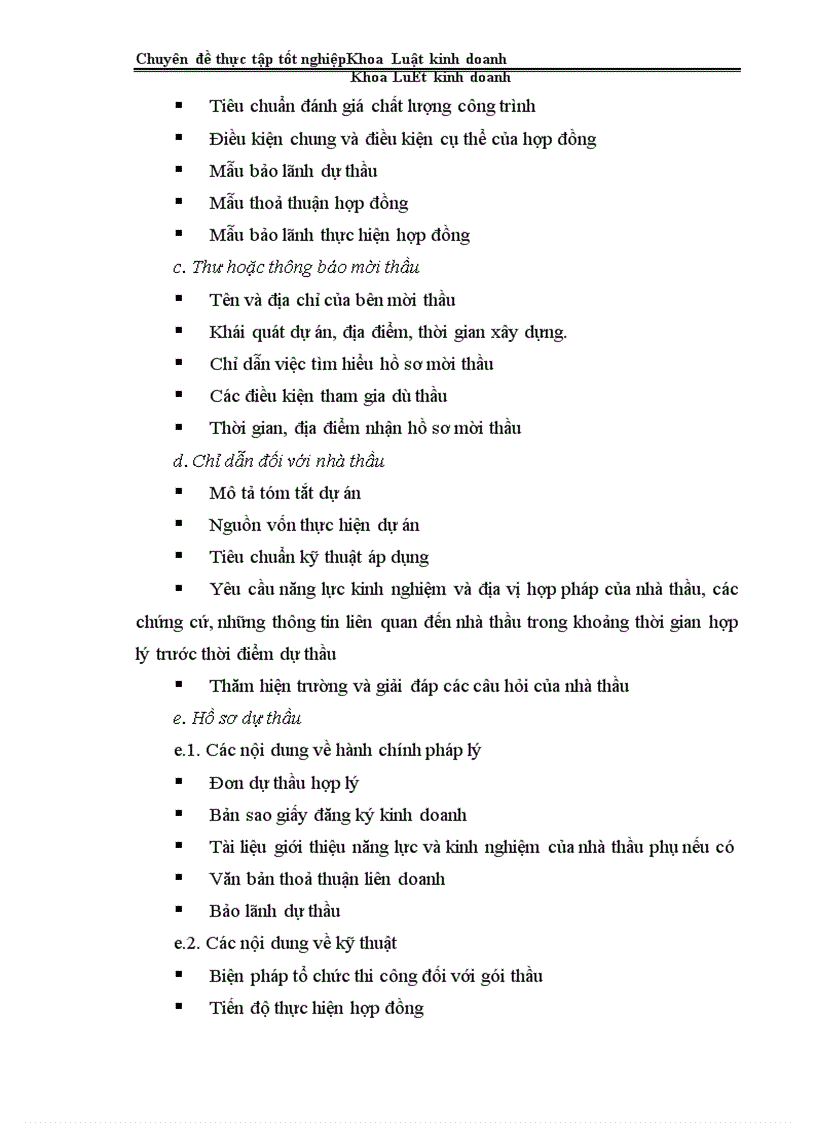 Chuyên đề thực tập tốt nghiệpKhoa Luật kinh doanh
Khoa LuËt kinh doanh

▪ Tiêu chuẩn đánh giá chất lượng công trình
▪ Điều kiện chung và điều kiện cụ thể của hợp đồng
▪ Mẫu bảo lãnh dự thầu
▪ Mẫu thoả thuận hợp đồng
▪ Mẫu bảo lãnh thực hiện hợp đồng

c. Thư hoặc thông báo mời thầu
▪ Tên và địa chỉ của bên mời thầu
▪ Khái quát dự án, địa điểm, thời gian xây dựng.
▪ Chỉ dẫn việc tìm hiểu hồ sơ mời thầu
▪ Các điều kiện tham gia dù thầu
▪ Thời gian, địa điểm nhận hồ sơ mời thầu

d. Chỉ dẫn đối với nhà thầu
▪ Mô tả tóm tắt dự án
▪ Nguồn vốn thực hiện dự án
▪ Tiêu chuẩn kỹ thuật áp dụng
▪ Yêu cầu năng lực kinh nghiệm và địa vị hợp pháp của nhà thầu, các chứng cứ, những thông tin liên quan đến nhà thầu trong khoảng thời gian hợp lý trước thời điểm dự thầu
▪ Thăm hiện trường và giải đáp các câu hỏi của nhà thầu

e. Hồ sơ dự thầu
e.1. Các nội dung về hành chính pháp lý
▪ Đơn dự thầu hợp lý
▪ Bản sao giấy đăng ký kinh doanh
▪ Tài liệu giới thiệu năng lực và kinh nghiệm của nhà thầu phụ nếu có
▪ Văn bản thoả thuận liên doanh
▪ Bảo lãnh dự thầu

e.2. Các nội dung về kỹ thuật
▪ Biện pháp tổ chức thi công đối với gói thầu
▪ Tiến độ thực hiện hợp đồng